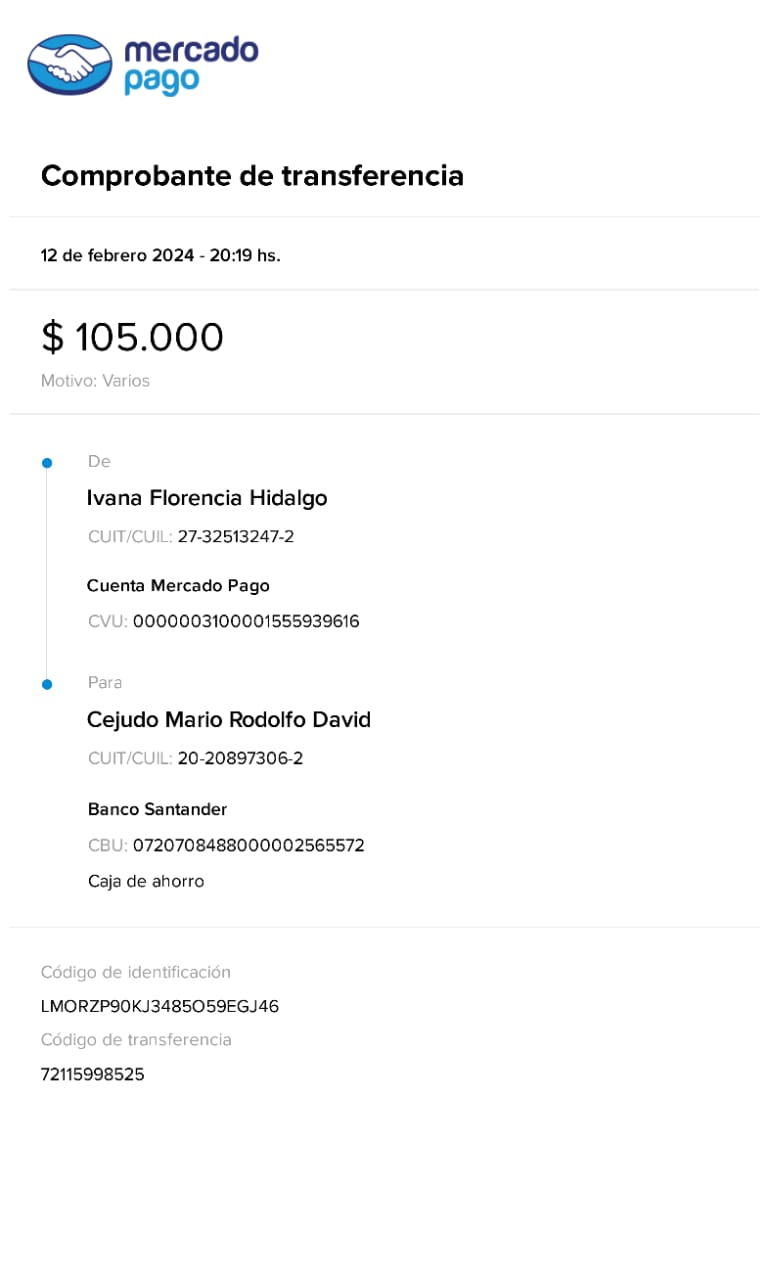 mercado pago

Comprobante de transferencia

12 de febrero 2024 - 20:19 hs.

$ 105.000

Motivo: Varios

De

Ivana Florencia Hidalgo

CUIT/CUIL: 27-32513247-2

Cuenta Mercado Pago

CVU: 0000003100001555939616

Para

Cejudo Mario Rodolfo David

CUIT/CUIL: 20-20897306-2

Banco Santander

CBU: 0720708488000002565572

Caja de ahorro

Código de identificación

LMORZP90KJ3485O59EGJ46

Código de transferencia

72115998525